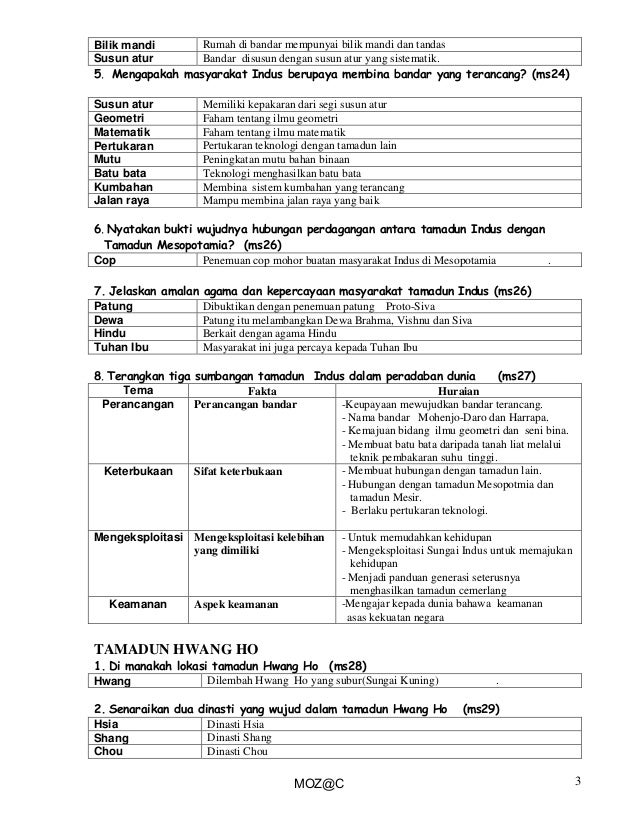 | Bilik mandi | Rumah di bandar mempunyai bilik mandi dan tandas |
|---|---|
| Susun atur | Bandar disusun dengan susun atur yang sistematik. |

5. Mengapakah masyarakat Indus berupaya membina bandar yang terancang? (ms24)

| Susun atur | Memiliki kepakaran dari segi susun atur |
|---|---|
| Geometri | Faham tentang ilmu geometri |
| Matematik | Faham tentang ilmu matematik |
| Pertukaran | Pertukaran teknologi dengan tamadun lain |
| Mutu | Peningkatan mutu bahan binaan |
| Batu bata | Teknologi menghasilkan batu bata |
| Kumbahan | Membina sistem kumbahan yang terancang |
| Jalan raya | Mampu membina jalan raya yang baik |

6. Nyatakan bukti wujudnya hubungan perdagangan antara tamadun Indus dengan Tamadun Mesopotamia? (ms26)

| Cop | Penemuan cop mohor buatan masyarakat Indus di Mesopotamia . |
|---|---|

7. Jelaskan amalan agama dan kepercayaan masyarakat tamadun Indus (ms26)

| Patung | Dibuktikan dengan penemuan patung Proto-Siva |
|---|---|
| Dewa | Patung itu melambangkan Dewa Brahma, Vishnu dan Siva |
| Hindu | Berkait dengan agama Hindu |
| Tuhan Ibu | Masyarakat ini juga percaya kepada Tuhan Ibu |

8. Terangkan tiga sumbangan tamadun Indus dalam peradaban dunia (ms27)

| Tema | Fakta | Huraian |
|---|---|---|
| Perancangan | Perancangan bandar | -Keupayaan mewujudkan bandar terancang. - Nama bandar Mohenjo-Daro dan Harrapa. - Kemajuan bidang ilmu geometri dan seni bina. - Membuat batu bata daripada tanah liat melalui teknik pembakaran suhu tinggi. |
| Keterbukaan | Sifat keterbukaan | - Membuat hubungan dengan tamadun lain. - Hubungan dengan tamadun Mesopotmia dan tamadun Mesir. - Berlaku pertukaran teknologi. |
| Mengeksploitasi | Mengeksploitasi kelebihan yang dimiliki | - Untuk memudahkan kehidupan - Mengeksploitasi Sungai Indus untuk memajukan kehidupan - Menjadi panduan generasi seterusnya menghasilkan tamadun cemerlang |
| Keamanan | Aspek keamanan | -Mengajar kepada dunia bahawa keamanan asas kekuatan negara |

TAMADUN HWANG HO

1. Di manakah lokasi tamadun Hwang Ho (ms28)

| Hwang | Dilembah Hwang Ho yang subur(Sungai Kuning) . |
|---|---|

2. Senaraikan dua dinasti yang wujud dalam tamadun Hwang Ho (ms29)

| Hsia | Dinasti Hsia |
|---|---|
| Shang | Dinasti Shang |
| Chou | Dinasti Chou |

MOZ@C

3